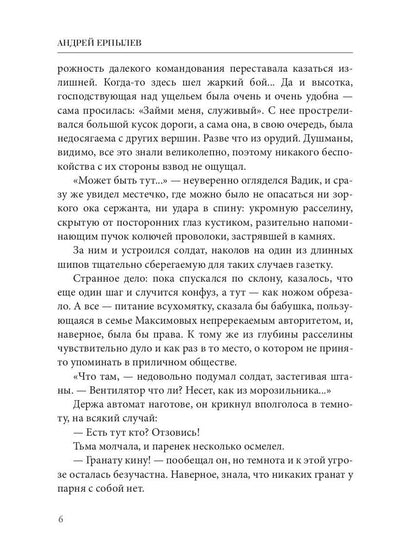 АНДРЕЙ ЕРПЫЛЕВ

рожность далекого командования переставала казаться излишней. Когда-то здесь шел жаркий бой... Да и высотка, господствующая над ущельем была очень и очень удобна — сама просилась: «Займи меня, служивый». С нее простреливался большой кусок дороги, а сама она, в свою очередь, была недосягаема с других вершин. Разве что из орудий. Душманы, видимо, все это знали великолепно, поэтому никакого беспокойства с их стороны взвод не ощущал.

«Может быть тут...» — неуверенно огляделся Вадик, и сразу же увидел местечко, где можно было не опасаться ни зоркого ока сержанта, ни удара в спину: укромную расселину, скрытую от посторонних глаз кустиком, разительно напоминающим пучок колючей проволоки, застрявшей в камнях.

За ним и устроился солдат, наколов на один из длинных шипов тщательно сберегаемую для таких случаев газетку.

Странное дело: пока спускался по склону, казалось, что еще один шаг и случится конфуз, а тут — как ножом обрезало. А все — питание всухомятку, сказала бы бабушка, пользующаяся в семье Максимовых непререкаемым авторитетом, и, наверное, была бы права. К тому же из глубины расселины чувствительно дуло и как раз в то место, о котором не принято упоминать в приличном обществе.

«Что там, — недовольно подумал солдат, застегивая штаны. — Вентилятор что ли? Несет, как из морозильника...»

Держа автомат наготове, он крикнул вполголоса в темноту, на всякий случай:

— Есть тут кто? Отзовись!

Тьма молчала, и паренек несколько осмелел.

— Гранату кину! — пообещал он, но темнота и к этой угрозе осталась безучастна. Наверное, знала, что никаких гранат у парня с собой нет.

6